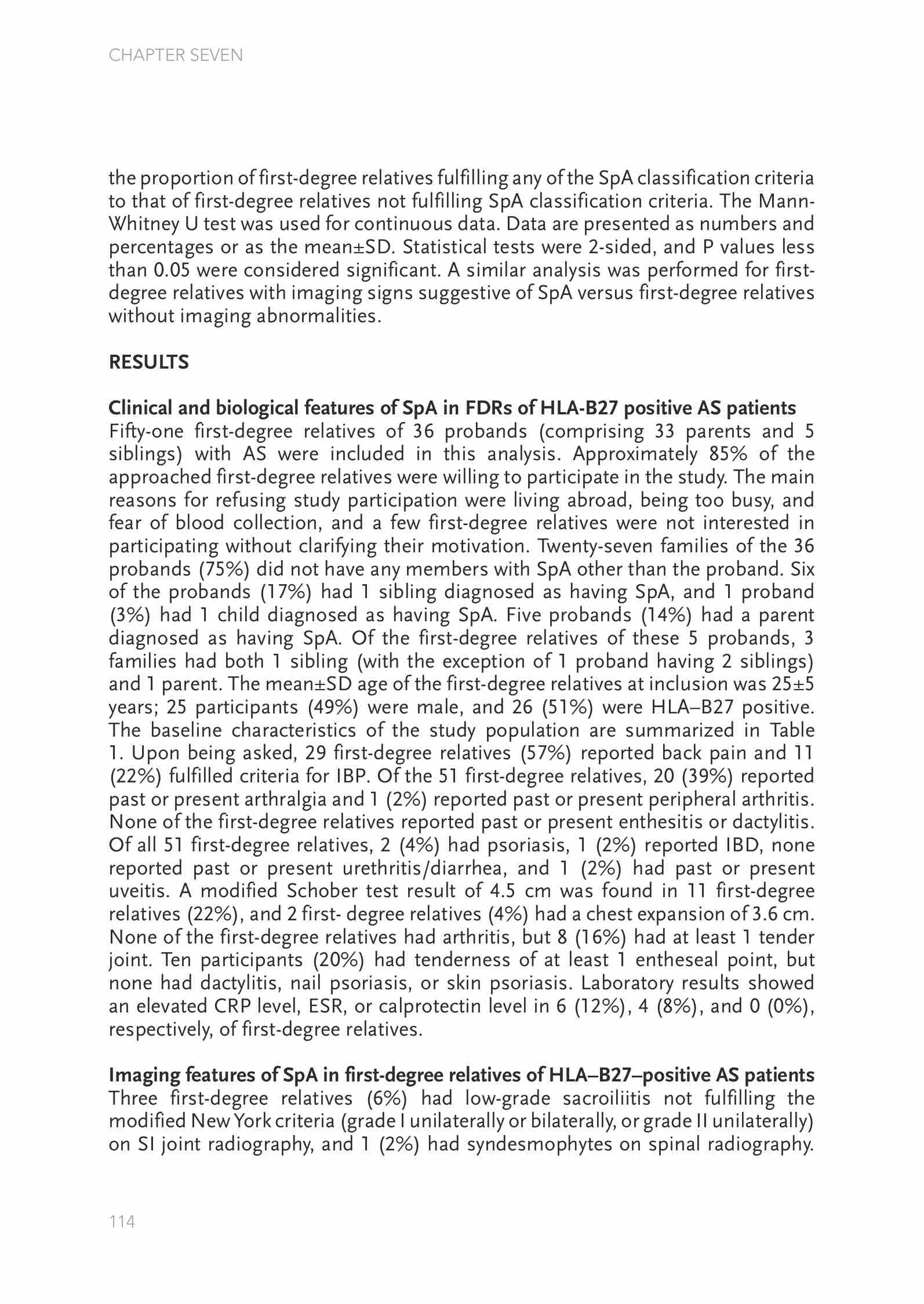 CHAPTER SEVEN

the proportion of first-degree relatives fulfilling any of the SpA classification criteria to that of first-degree relatives not fulfilling SpA classification criteria. The Mann-Whitney U test was used for continuous data. Data are presented as numbers and percentages or as the mean±SD. Statistical tests were 2-sided, and P values less than 0.05 were considered significant. A similar analysis was performed for first-degree relatives with imaging signs suggestive of SpA versus first-degree relatives without imaging abnormalities.

RESULTS

Clinical and biological features of SpA in FDRs of HLA-B27 positive AS patients
Fifty-one first-degree relatives of 36 probands (comprising 33 parents and 5 siblings) with AS were included in this analysis. Approximately 85% of the approached first-degree relatives were willing to participate in the study. The main reasons for refusing study participation were living abroad, being too busy, and fear of blood collection, and a few first-degree relatives were not interested in participating without clarifying their motivation. Twenty-seven families of the 36 probands (75%) did not have any members with SpA other than the proband. Six of the probands (17%) had 1 sibling diagnosed as having SpA, and 1 proband (3%) had 1 child diagnosed as having SpA. Five probands (14%) had a parent diagnosed as having SpA. Of the first-degree relatives of these 5 probands, 3 families had both 1 sibling (with the exception of 1 proband having 2 siblings) and 1 parent. The mean±SD age of the first-degree relatives at inclusion was 25±5 years; 25 participants (49%) were male, and 26 (51%) were HLA–B27 positive. The baseline characteristics of the study population are summarized in Table 1. Upon being asked, 29 first-degree relatives (57%) reported back pain and 11 (22%) fulfilled criteria for IBP. Of the 51 first-degree relatives, 20 (39%) reported past or present arthralgia and 1 (2%) reported past or present peripheral arthritis. None of the first-degree relatives reported past or present enthesitis or dactylitis. Of all 51 first-degree relatives, 2 (4%) had psoriasis, 1 (2%) reported IBD, none reported past or present urethritis/diarrhea, and 1 (2%) had past or present uveitis. A modified Schober test result of 4.5 cm was found in 11 first-degree relatives (22%), and 2 first- degree relatives (4%) had a chest expansion of 3.6 cm. None of the first-degree relatives had arthritis, but 8 (16%) had at least 1 tender joint. Ten participants (20%) had tenderness of at least 1 entheseal point, but none had dactylitis, nail psoriasis, or skin psoriasis. Laboratory results showed an elevated CRP level, ESR, or calprotectin level in 6 (12%), 4 (8%), and 0 (0%), respectively, of first-degree relatives.

Imaging features of SpA in first-degree relatives of HLA–B27–positive AS patients
Three first-degree relatives (6%) had low-grade sacroiliitis not fulfilling the modified New York criteria (grade I unilaterally or bilaterally, or grade II unilaterally) on SI joint radiography, and 1 (2%) had syndesmophytes on spinal radiography.

114